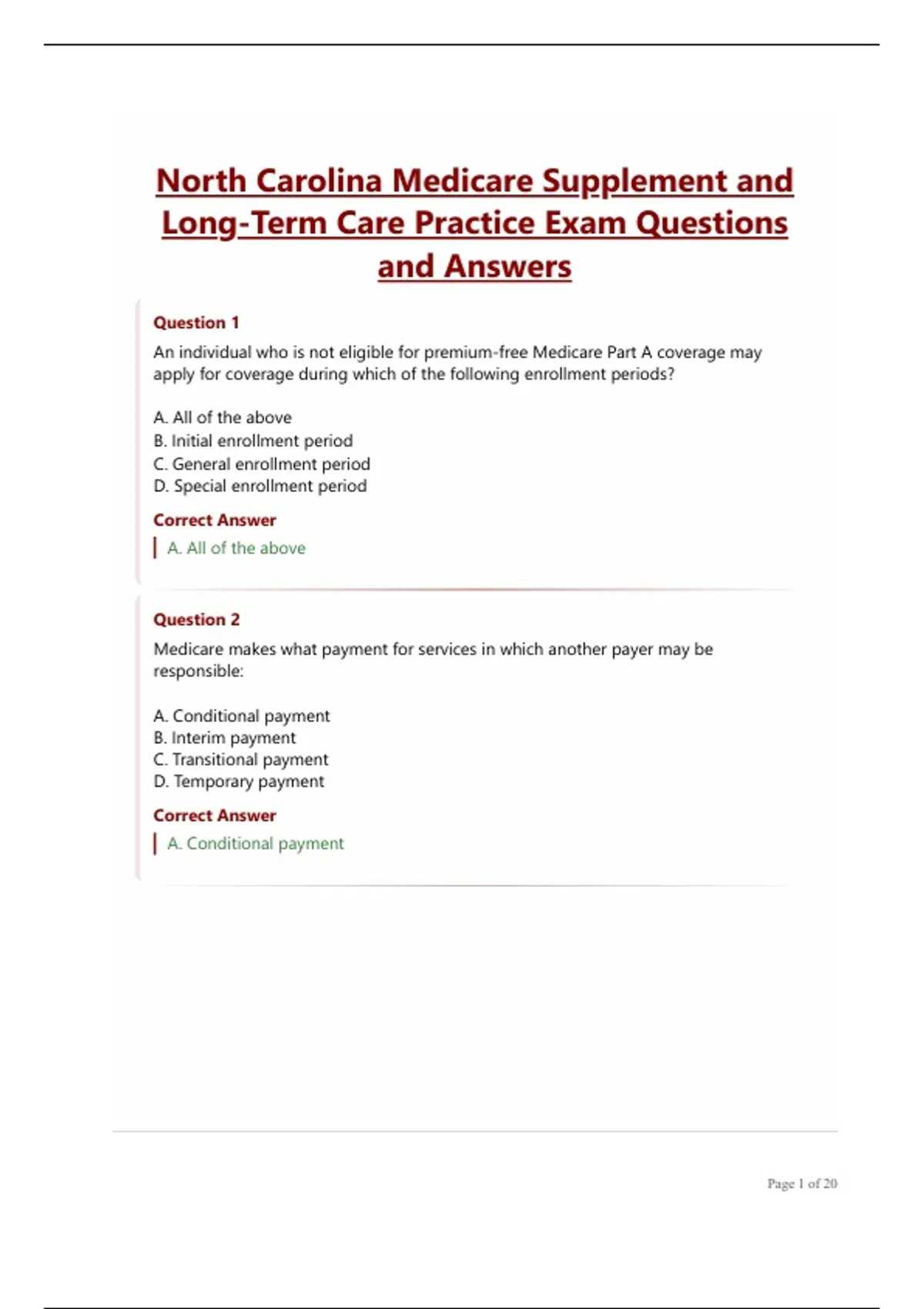 North Carolina Medicare Supplement and Long-Term Care Practice Exam Questions and Answers

Question 1

An individual who is not eligible for premium-free Medicare Part A coverage may apply for coverage during which of the following enrollment periods?

A. All of the above
B. Initial enrollment period
C. General enrollment period
D. Special enrollment period

Correct Answer

A. All of the above

Question 2

Medicare makes what payment for services in which another payer may be responsible:

A. Conditional payment
B. Interim payment
C. Transitional payment
D. Temporary payment

Correct Answer

A. Conditional payment

Page 1 of 20